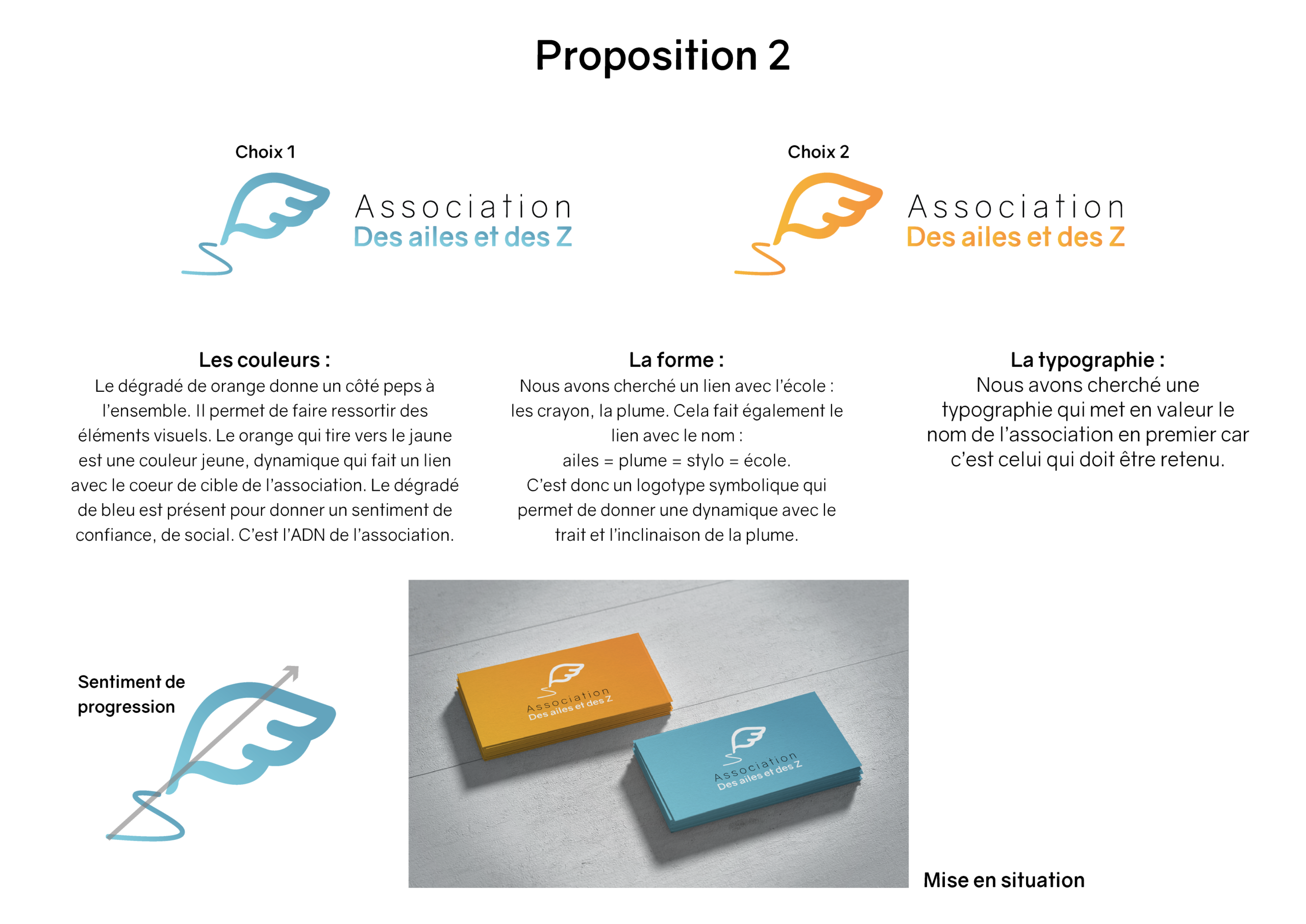 Proposition 2

Choix 1

Association
Des ailes et des Z

Choix 2

Association
Des ailes et des Z

Les couleurs :
Le dégradé de orange donne un côté peps à l'ensemble. Il permet de faire ressortir des éléments visuels. Le orange qui tire vers le jaune est une couleur jeune, dynamique qui fait un lien avec le coeur de cible de l'association. Le dégradé de bleu est présent pour donner un sentiment de confiance, de social. C'est l'ADN de l'association.

La forme :
Nous avons cherché un lien avec l'école : les crayon, la plume. Cela fait également le lien avec le nom :
ailes = plume = stylo = école.
C'est donc un logotype symbolique qui permet de donner une dynamique avec le trait et l'inclinaison de la plume.

La typographie :
Nous avons cherché une typographie qui met en valeur le nom de l'association en premier car c'est celui qui doit être retenu.

Sentiment de progression

Association
Des ailes et des Z

Association
Des ailes et des Z

Mise en situation